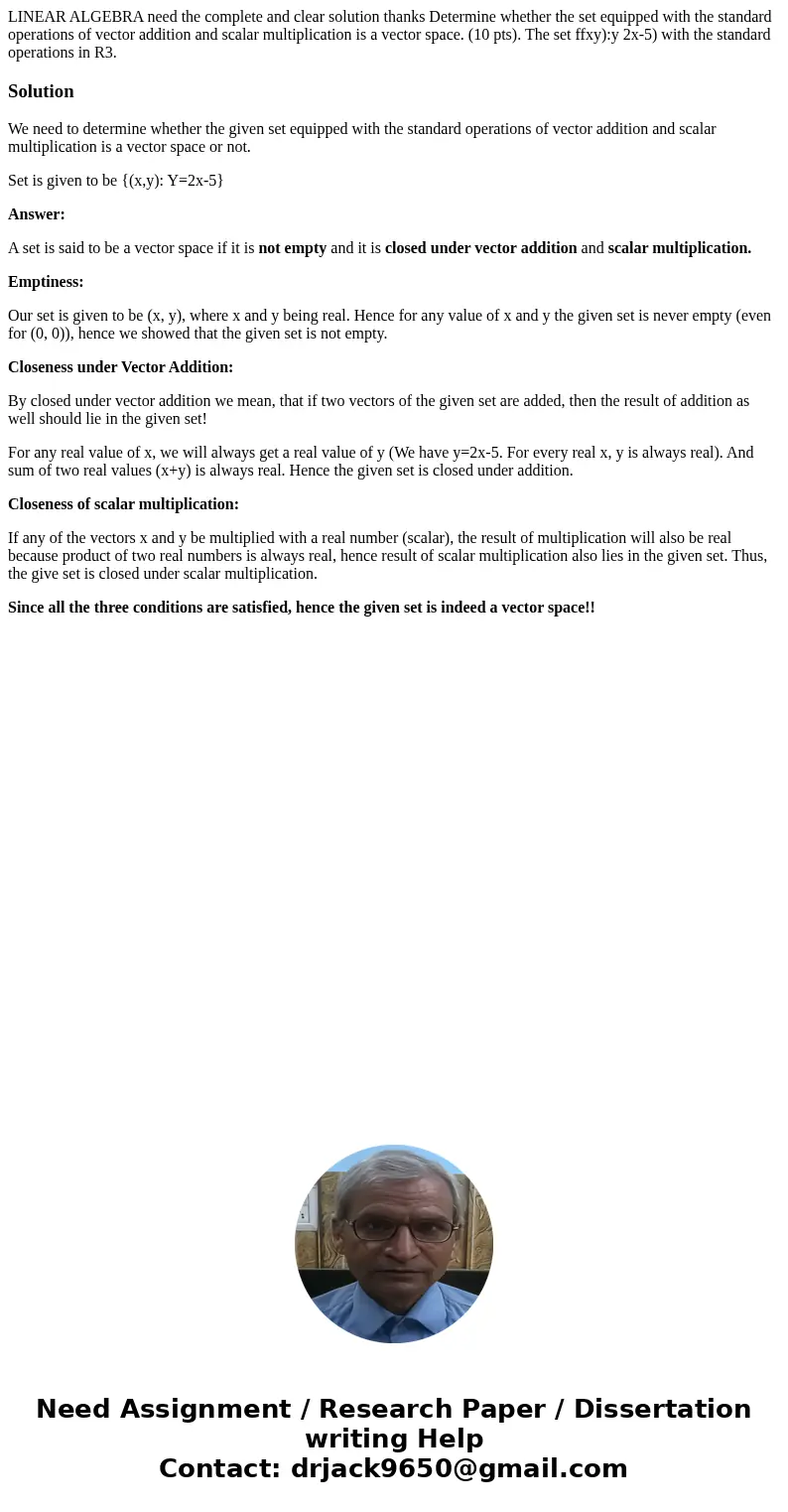 LINEAR ALGEBRA need the complete and clear solution thanks Determine whether the set equipped with the standard operations of vector addition and scalar multiplication is a vector space. (10 pts). The set ffxy):y 2x-5) with the standard operations in R3.

Solution

We need to determine whether the given set equipped with the standard operations of vector addition and scalar multiplication is a vector space or not.

Set is given to be {(x,y): Y=2x-5}

Answer:

A set is said to be a vector space if it is not empty and it is closed under vector addition and scalar multiplication.

Emptiness:

Our set is given to be (x, y), where x and y being real. Hence for any value of x and y the given set is never empty (even for (0, 0)), hence we showed that the given set is not empty.

Closeness under Vector Addition:

By closed under vector addition we mean, that if two vectors of the given set are added, then the result of addition as well should lie in the given set!

For any real value of x, we will always get a real value of y (We have y=2x-5. For every real x, y is always real). And sum of two real values (x+y) is always real. Hence the given set is closed under addition.

Closeness of scalar multiplication:

If any of the vectors x and y be multiplied with a real number (scalar), the result of multiplication will also be real because product of two real numbers is always real, hence result of scalar multiplication also lies in the given set. Thus, the give set is closed under scalar multiplication.

Since all the three conditions are satisfied, hence the given set is indeed a vector space!!

Need Assignment / Research Paper / Dissertation writing Help
Contact: drjack9650@gmail.com